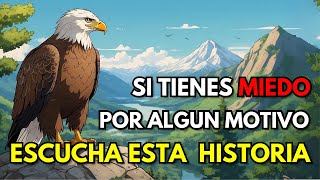 SI TIENES MIEDO
POR ALGUN MOTIVO
ESCUCHA ESTA HISTORIA